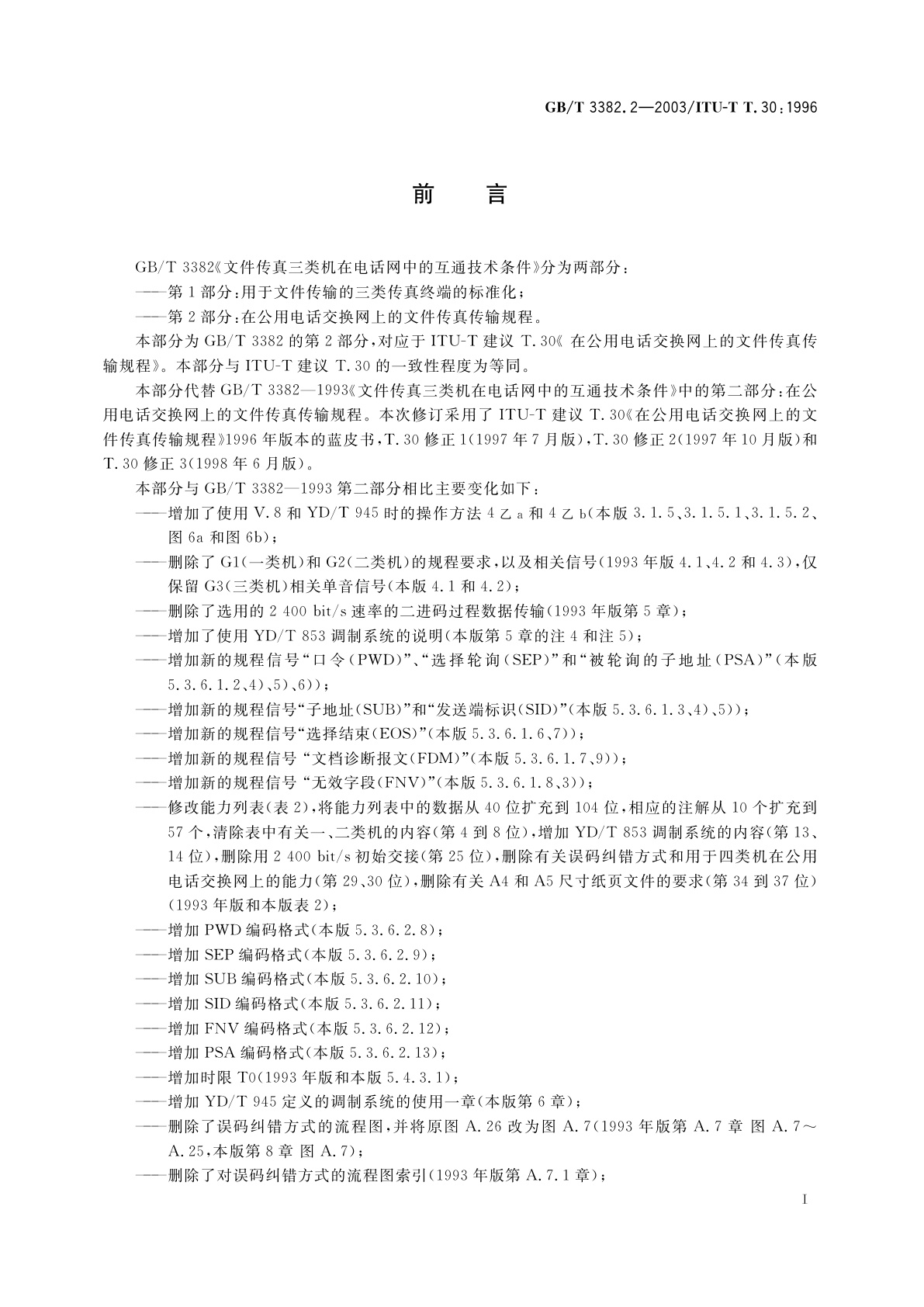 GB/T 3382.2—2003/ITU-T T.30:1996

前　言

GB/T 3382《文件传真三类机在电话网中的互通技术条件》分为两部分：
——第1部分：用于文件传输的三类传真终端的标准化；
——第2部分：在公用电话交换网上的文件传真传输规程。

本部分为GB/T 3382的第2部分，对应于ITU-T建议T.30《在公用电话交换网上的文件传真传输规程》。本部分与ITU-T建议T.30的一致性程度为等同。

本部分代替GB/T 3382—1993《文件传真三类机在电话网中的互通技术条件》中的第二部分：在公用电话交换网上的文件传真传输规程。本次修订采用了ITU-T建议T.30《在公用电话交换网上的文件传真传输规程》1996年版本的蓝皮书，T.30修正1(1997年7月版)，T.30修正2(1997年10月版)和T.30修正3(1998年6月版)。

本部分与GB/T 3382—1993第二部分相比主要变化如下：
——增加了使用V.8和YD/T 945时的操作方法4乙a和4乙b(本版3.1.5、3.1.5.1、3.1.5.2、图6a和图6b)；
——删除了G1(一类机)和G2(二类机)的规程要求，以及相关信号(1993年版4.1、4.2和4.3)，仅保留G3(三类机)相关单音信号(本版4.1和4.2)；
——删除了选用的2 400 bit/s速率的二进码过程数据传输(1993年版第5章)；
——增加了使用YD/T 853调制系统的说明(本版第5章的注4和注5)；
——增加新的规程信号“口令(PWD)”、“选择轮询(SEP)”和“被轮询的子地址(PSA)”(本版5.3.6.1.2、4)、5)、6))；
——增加新的规程信号“子地址(SUB)”和“发送端标识(SID)”(本版5.3.6.1.3、4)、5))；
——增加新的规程信号“选择结束(EOS)”(本版5.3.6.1.6、7))；
——增加新的规程信号“文档诊断报文(FDM)”(本版5.3.6.1.7、9))；
——增加新的规程信号“无效字段(FNV)”(本版5.3.6.1.8、3))；
——修改能力列表(表2)，将能力列表中的数据从40位扩充到104位，相应的注解从10个扩充到57个，清除表中有关一、二类机的内容(第4到8位)，增加YD/T 853调制系统的内容(第13、14位)，删除用2 400 bit/s初始交接(第25位)，删除有关误码纠错方式和用于四类机在公用电话交换网上的能力(第29、30位)，删除有关A4和A5尺寸纸页文件的要求(第34到37位)(1993年版和本版表2)；
——增加PWD编码格式(本版5.3.6.2.8)；
——增加SEP编码格式(本版5.3.6.2.9)；
——增加SUB编码格式(本版5.3.6.2.10)；
——增加SID编码格式(本版5.3.6.2.11)；
——增加FNV编码格式(本版5.3.6.2.12)；
——增加PSA编码格式(本版5.3.6.2.13)；
——增加时限T0(1993年版和本版5.4.3.1)；
——增加YD/T 945定义的调制系统的使用一章(本版第6章)；
——删除了误码纠错方式的流程图，并将原图A.26改为图A.7(1993年版第A.7章 图A.7～A.25，本版第8章 图A.7)；
——删除了对误码纠错方式的流程图索引(1993年版第A.7.1章)；

I